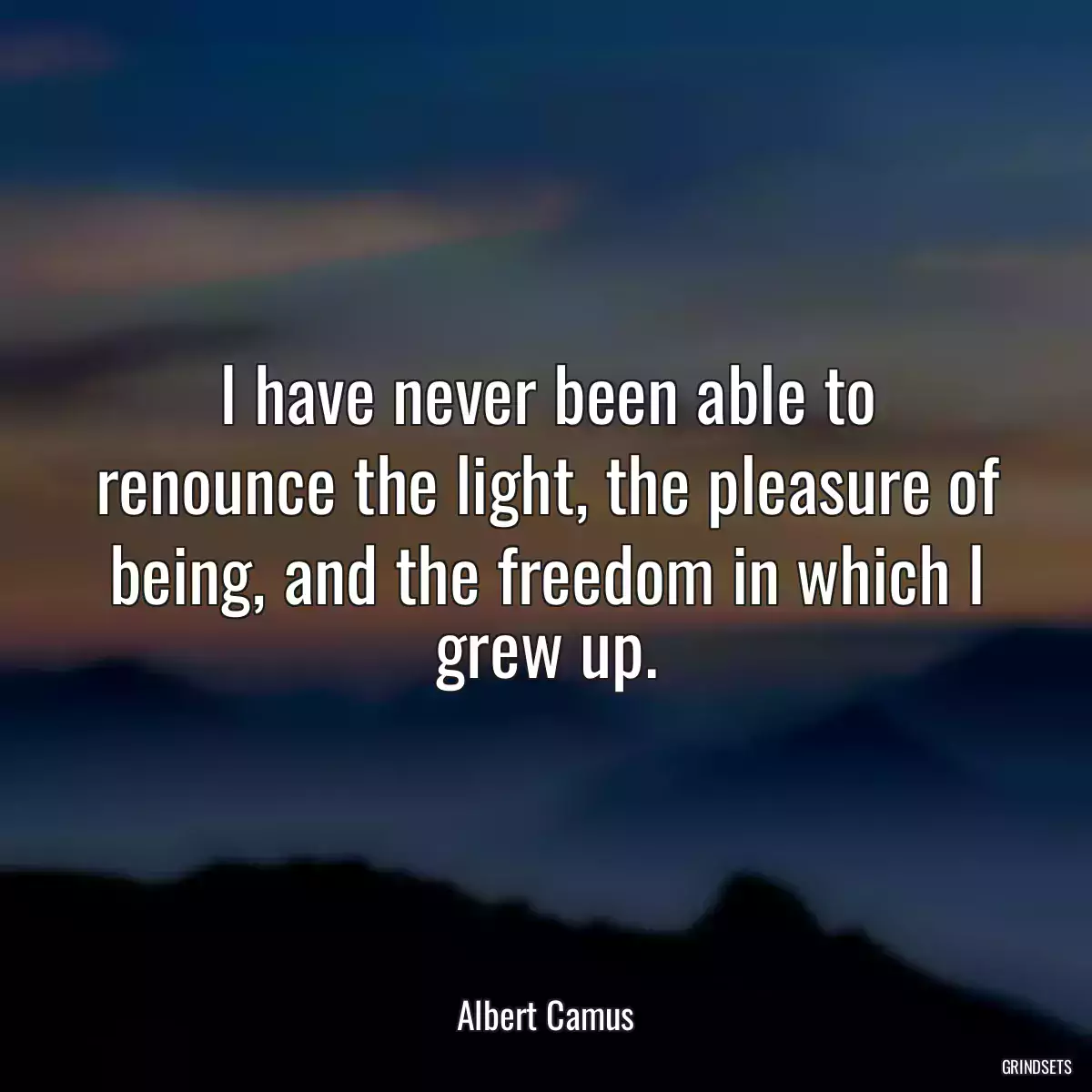 I have never been able to renounce the light, the pleasure of being, and the freedom in which I grew up.

Albert Camus

GRINDSETS